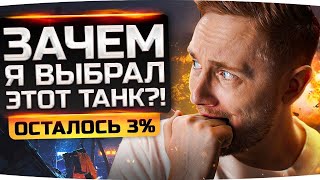 ЗАЧЕМ
Я ВЫБРАЛ
ЭТОТ ТАНК?!
ОСТАЛОСЬ 3%